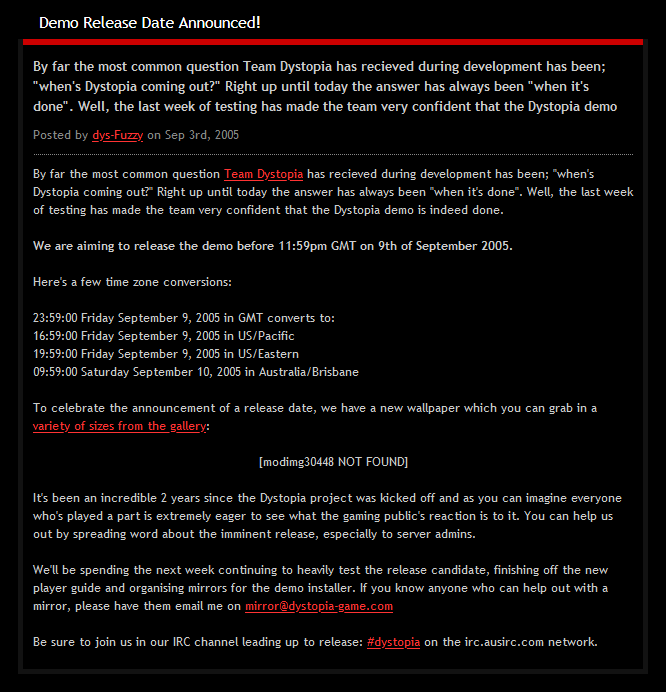 Demo Release Date Announced!

By far the most common question Team Dystopia has recieved during development has been; "when's Dystopia coming out?" Right up until today the answer has always been "when it's done". Well, the last week of testing has made the team very confident that the Dystopia demo

Posted by dys-Fuzzy on Sep 3rd, 2005

By far the most common question Team Dystopia has recieved during development has been; "when's Dystopia coming out?" Right up until today the answer has always been "when it's done". Well, the last week of testing has made the team very confident that the Dystopia demo is indeed done.

We are aiming to release the demo before 11:59pm GMT on 9th of September 2005.

Here's a few time zone conversions:

23:59:00 Friday September 9, 2005 in GMT converts to:
16:59:00 Friday September 9, 2005 in US/Pacific
19:59:00 Friday September 9, 2005 in US/Eastern
09:59:00 Saturday September 10, 2005 in Australia/Brisbane

To celebrate the announcement of a release date, we have a new wallpaper which you can grab in a variety of sizes from the gallery:

[modimg30448 NOT FOUND]

It's been an incredible 2 years since the Dystopia project was kicked off and as you can imagine everyone who's played a part is extremely eager to see what the gaming public's reaction is to it. You can help us out by spreading word about the imminent release, especially to server admins.

We'll be spending the next week continuing to heavily test the release candidate, finishing off the new player guide and organising mirrors for the demo installer. If you know anyone who can help out with a mirror, please have them email me on mirror@dystopia-game.com

Be sure to join us in our IRC channel leading up to release: #dystopia on the irc.ausirc.com network.